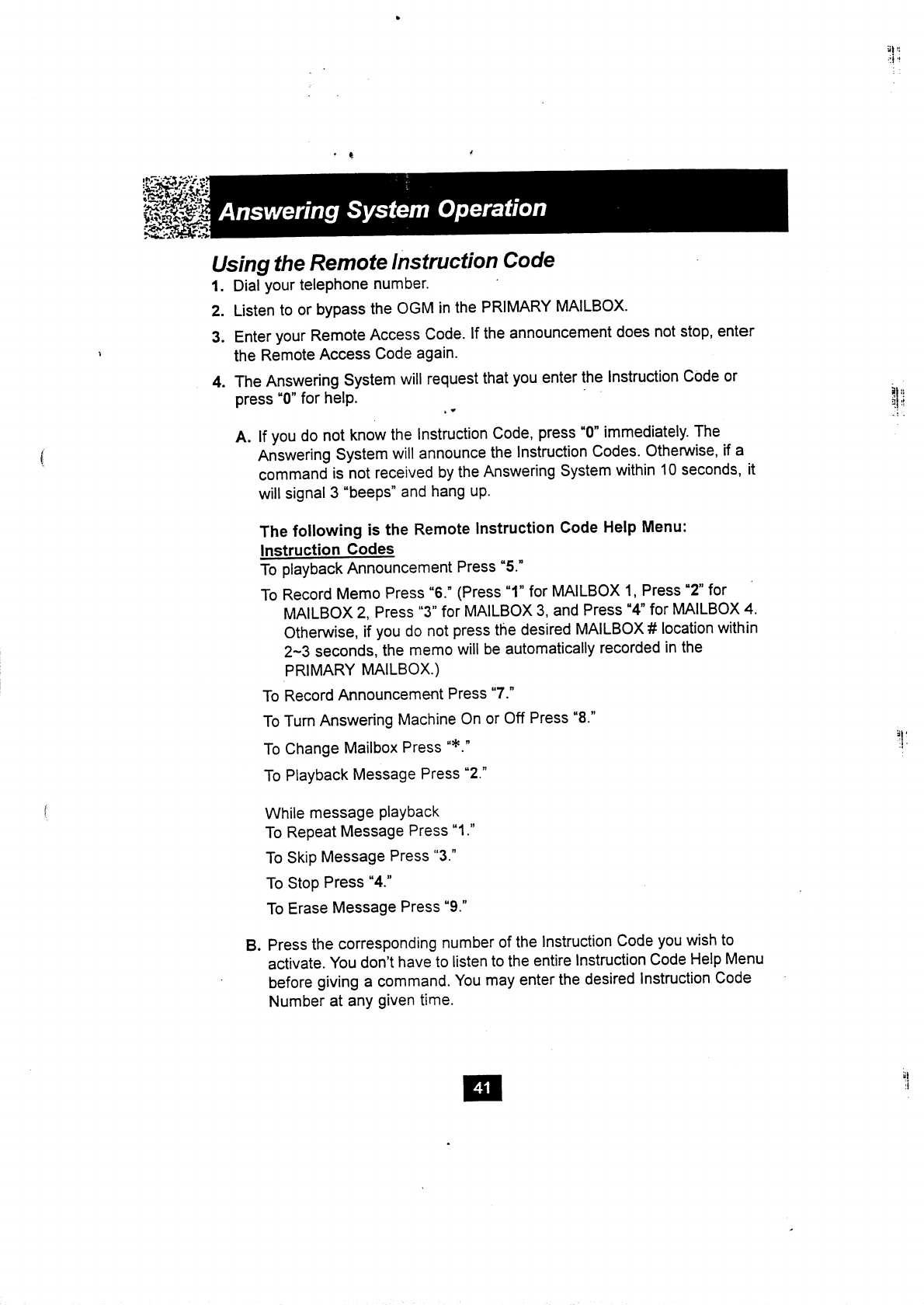 Answering System Operation

Using the Remote Instruction Code

1. Dial your telephone number.

2. Listen to or bypass the OGM in the PRIMARY MAILBOX.

3. Enter your Remote Access Code. If the announcement does not stop, enter the Remote Access Code again.

4. The Answering System will request that you enter the Instruction Code or press "0" for help.

A. If you do not know the Instruction Code, press "0" immediately. The Answering System will announce the Instruction Codes. Otherwise, if a command is not received by the Answering System within 10 seconds, it will signal 3 "beeps" and hang up.

The following is the Remote Instruction Code Help Menu:
Instruction Codes
To playback Announcement Press "5."

To Record Memo Press "6." (Press "1" for MAILBOX 1, Press "2" for MAILBOX 2, Press "3" for MAILBOX 3, and Press "4" for MAILBOX 4. Otherwise, if you do not press the desired MAILBOX # location within 2~3 seconds, the memo will be automatically recorded in the PRIMARY MAILBOX.)

To Record Announcement Press "7."

To Turn Answering Machine On or Off Press "8."

To Change Mailbox Press "*."

To Playback Message Press "2."

While message playback
To Repeat Message Press "1."

To Skip Message Press "3."

To Stop Press "4."

To Erase Message Press "9."

B. Press the corresponding number of the Instruction Code you wish to activate. You don't have to listen to the entire Instruction Code Help Menu before giving a command. You may enter the desired Instruction Code Number at any given time.

41